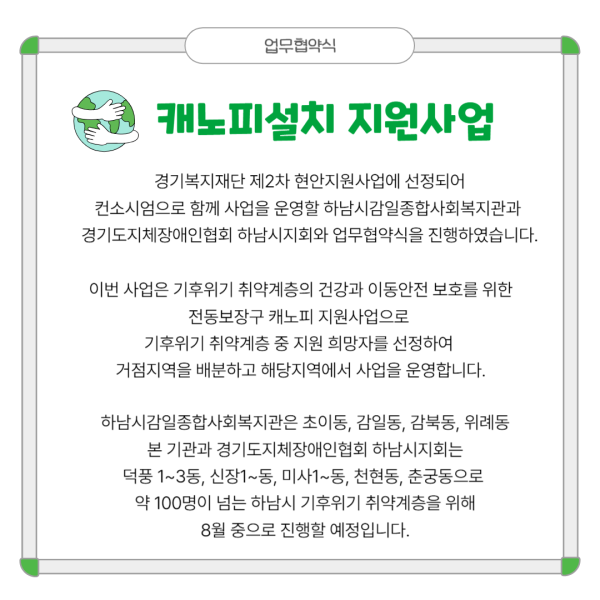 업무협약식

캐노피설치 지원사업

경기복지재단 제2차 현안지원사업에 선정되어 컨소시엄으로 함께 사업을 운영할 하남시감일종합사회복지관과 경기도지체장애인협회 하남시지회와 업무협약식을 진행하였습니다.

이번 사업은 기후위기 취약계층의 건강과 이동안전 보호를 위한 전동보장구 캐노피 지원사업으로 기후위기 취약계층 중 지원 희망자를 선정하여 거점지역을 배분하고 해당지역에서 사업을 운영합니다.

하남시감일종합사회복지관은 초이동, 감일동, 감북동, 위례동 본 기관과 경기도지체장애인협회 하남시지회는 덕풍 1~3동, 신장1~동, 미사1~동, 천현동, 춘궁동으로 약 100명이 넘는 하남시 기후위기 취약계층을 위해 8월 중으로 진행할 예정입니다.